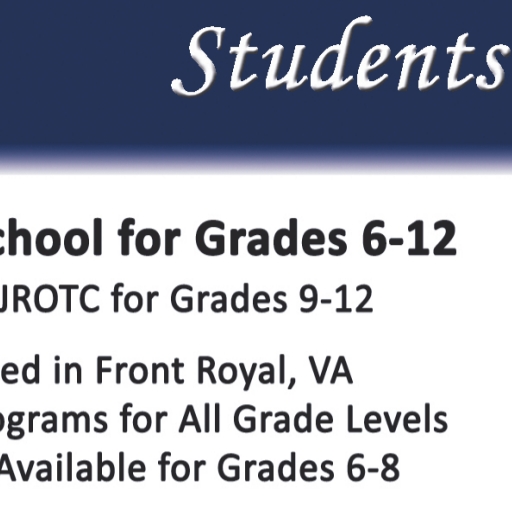 Students

chool for Grades 6-12

JROTC for Grades 9-12

ed in Front Royal, VA

ograms for All Grade Levels

Available for Grades 6-8